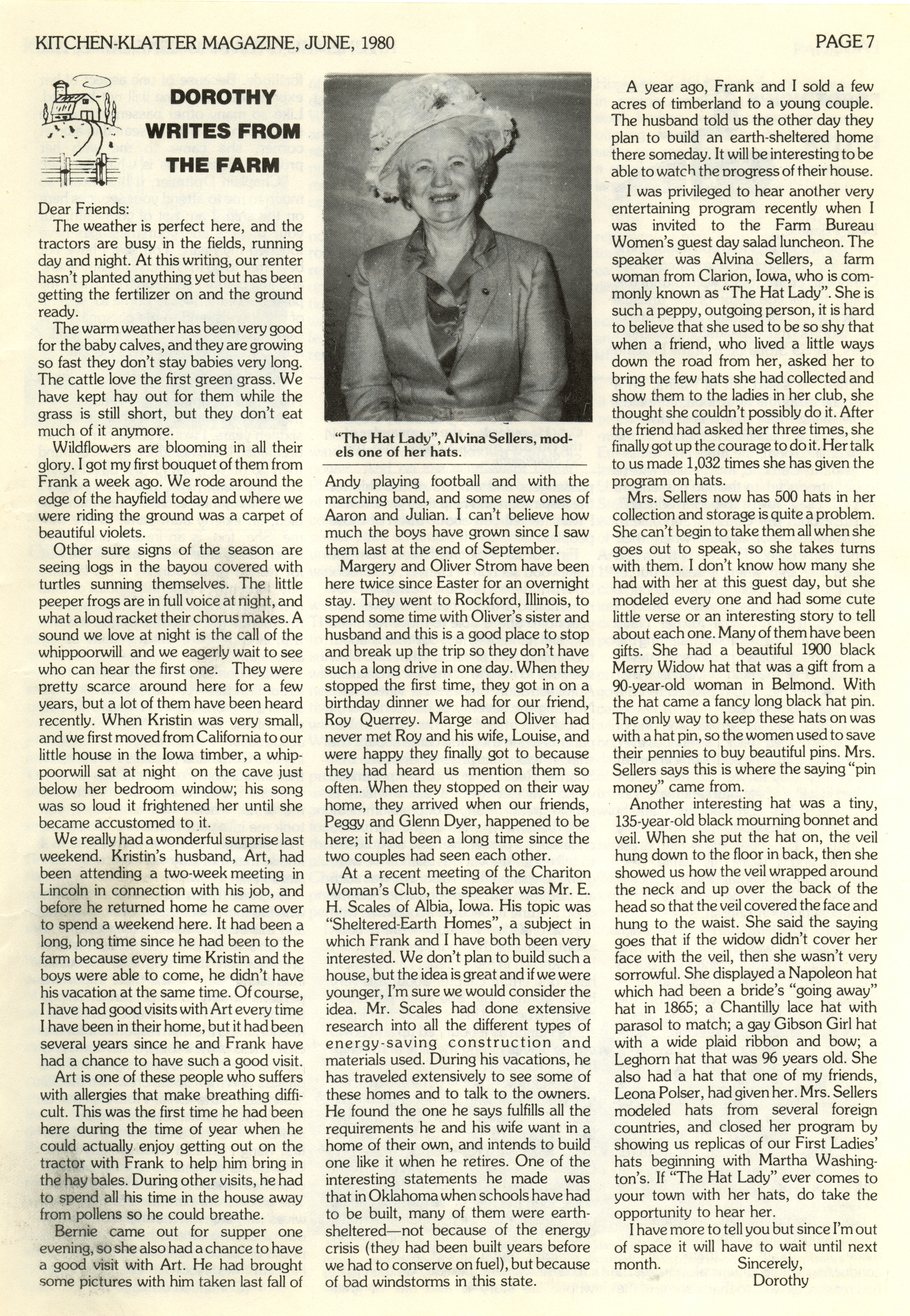 KITCHEN-KLATTER MAGAZINE, JUNE, 1980

PAGE 7

DOROTHY WRITES FROM THE FARM

Dear Friends:

The weather is perfect here, and the tractors are busy in the fields, running day and night. At this writing, our renter hasn't planted anything yet but has been getting the fertilizer on and the ground ready.

The warm weather has been very good for the baby calves, and they are growing so fast they don't stay babies very long. The cattle love the first green grass. We have kept hay out for them while the grass is still short, but they don't eat much of it anymore.

Wildflowers are blooming in all their glory. I got my first bouquet of them from Frank a week ago. We rode around the edge of the hayfield today and where we were riding the ground was a carpet of beautiful violets.

Other sure signs of the season are seeing logs in the bayou covered with turtles sunning themselves. The little peeper frogs are in full voice at night, and what a loud racket their chorus makes. A sound we love at night is the call of the whippoorwill and we eagerly wait to see who can hear the first one. They were pretty scarce around here for a few years, but a lot of them have been heard recently. When Kristin was very small, and we first moved from California to our little house in the Iowa timber, a whippoorwill sat at night on the cave just below her bedroom window; his song was so loud it frightened her until she became accustomed to it.

We really had a wonderful surprise last weekend. Kristin's husband, Art, had been attending a two-week meeting in Lincoln in connection with his job, and before he returned home he came over to spend a weekend here. It had been a long, long time since he had been to the farm because every time Kristin and the boys were able to come, he didn't have his vacation at the same time. Of course, I have had good visits with Art every time I have been in their home, but it had been several years since he and Frank have had a chance to have such a good visit.

Art is one of these people who suffers with allergies that make breathing difficult. This was the first time he had been here during the time of year when he could actually enjoy getting out on the tractor with Frank to help him bring in the hay bales. During other visits, he had to spend all his time in the house away from pollens so he could breathe.

Bernie came out for supper one evening, so she also had a chance to have a good visit with Art. He had brought some pictures with him taken last fall of

"The Hat Lady", Alvina Sellers, models one of her hats.

Andy playing football and with the marching band, and some new ones of Aaron and Julian. I can't believe how much the boys have grown since I saw them last at the end of September.

Margery and Oliver Strom have been here twice since Easter for an overnight stay. They went to Rockford, Illinois, to spend some time with Oliver's sister and husband and this is a good place to stop and break up the trip so they don't have such a long drive in one day. When they stopped the first time, they got in on a birthday dinner we had for our friend, Roy Querrey. Marge and Oliver had never met Roy and his wife, Louise, and were happy they finally got to because they had heard us mention them so often. When they stopped on their way home, they arrived when our friends, Peggy and Glenn Dyer, happened to be here; it had been a long time since the two couples had seen each other.

At a recent meeting of the Chariton Woman's Club, the speaker was Mr. E. H. Scales of Albia, Iowa. His topic was "Sheltered-Earth Homes", a subject in which Frank and I have both been very interested. We don't plan to build such a house, but the idea is great and if we were younger, I'm sure we would consider the idea. Mr. Scales had done extensive research into all the different types of energy-saving construction and materials used. During his vacations, he has traveled extensively to see some of these homes and to talk to the owners. He found the one he says fulfills all the requirements he and his wife want in a home of their own, and intends to build one like it when he retires. One of the interesting statements he made was that in Oklahoma when schools have had to be built, many of them were earth-sheltered—not because of the energy crisis (they had been built years before we had to conserve on fuel), but because of bad windstorms in this state.

A year ago, Frank and I sold a few acres of timberland to a young couple. The husband told us the other day they plan to build an earth-sheltered home there someday. It will be interesting to be able to watch the progress of their house.

I was privileged to hear another very entertaining program recently when I was invited to the Farm Bureau Women's guest day salad luncheon. The speaker was Alvina Sellers, a farm woman from Clarion, Iowa, who is commonly known as "The Hat Lady". She is such a peppy, outgoing person, it is hard to believe that she used to be so shy that when a friend, who lived a little ways down the road from her, asked her to bring the few hats she had collected and show them to the ladies in her club, she thought she couldn't possibly do it. After the friend had asked her three times, she finally got up the courage to do it. Her talk to us made 1,032 times she has given the program on hats.

Mrs. Sellers now has 500 hats in her collection and storage is quite a problem. She can't begin to take them all when she goes out to speak, so she takes turns with them. I don't know how many she had with her at this guest day, but she modeled every one and had some cute little verse or an interesting story to tell about each one. Many of them have been gifts. She had a beautiful 1900 black Merry Widow hat that was a gift from a 90-year-old woman in Belmond. With the hat came a fancy long black hat pin. The only way to keep these hats on was with a hat pin, so the women used to save their pennies to buy beautiful pins. Mrs. Sellers says this is where the saying "pin money" came from.

Another interesting hat was a tiny, 135-year-old black mourning bonnet and veil. When she put the hat on, the veil hung down to the floor in back, then she showed us how the veil wrapped around the neck and up over the back of the head so that the veil covered the face and hung to the waist. She said the saying goes that if the widow didn't cover her face with the veil, then she wasn't very sorrowful. She displayed a Napoleon hat which had been a bride's "going away" hat in 1865; a Chantilly lace hat with parasol to match; a gay Gibson Girl hat with a wide plaid ribbon and bow; a Leghorn hat that was 96 years old. She also had a hat that one of my friends, Leona Polser, had given her. Mrs. Sellers modeled hats from several foreign countries, and closed her program by showing us replicas of our First Ladies' hats beginning with Martha Washington's. If "The Hat Lady" ever comes to your town with her hats, do take the opportunity to hear her.

I have more to tell you but since I'm out of space it will have to wait until next month.

Sincerely,
Dorothy